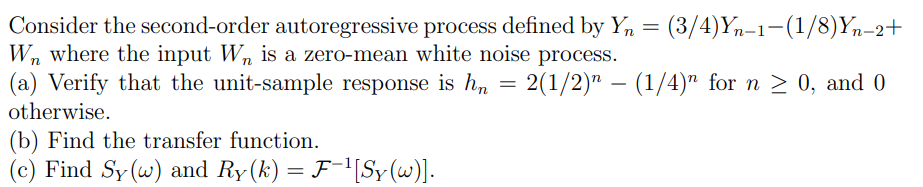 Consider the second-order autoregressive process defined by $Y_n = (3/4)Y_{n-1} - (1/8)Y_{n-2} + W_n$ where the input $W_n$ is a zero-mean white noise process.
(a) Verify that the unit-sample response is $h_n = 2(1/2)^n - (1/4)^n$ for $n \geq 0$, and 0 otherwise.
(b) Find the transfer function.
(c) Find $S_Y(\omega)$ and $R_Y(k) = \mathcal{F}^{-1}[S_Y(\omega)]$.